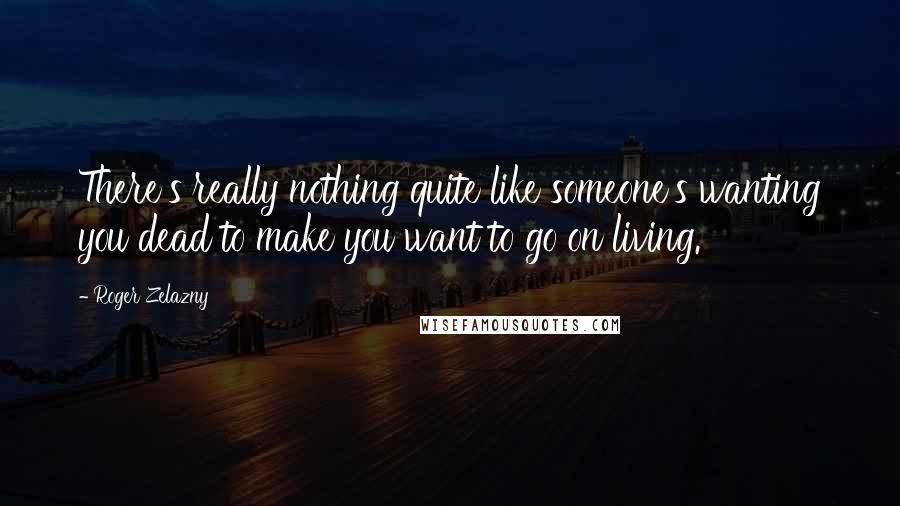 There's really nothing quite like someone's wanting you dead to make you want to go on living.

- Roger Zelazny

WISEFAMOUSQUOTES.COM